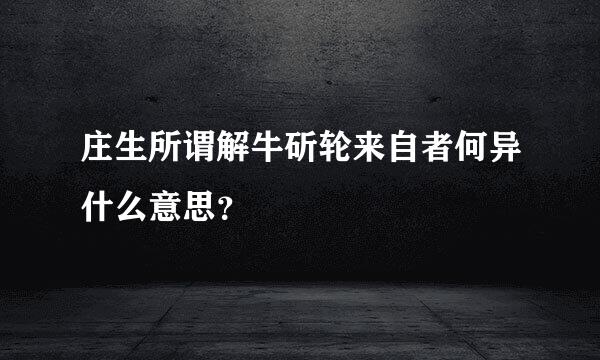 庄生所谓解牛斫轮来自者何异什么意思?